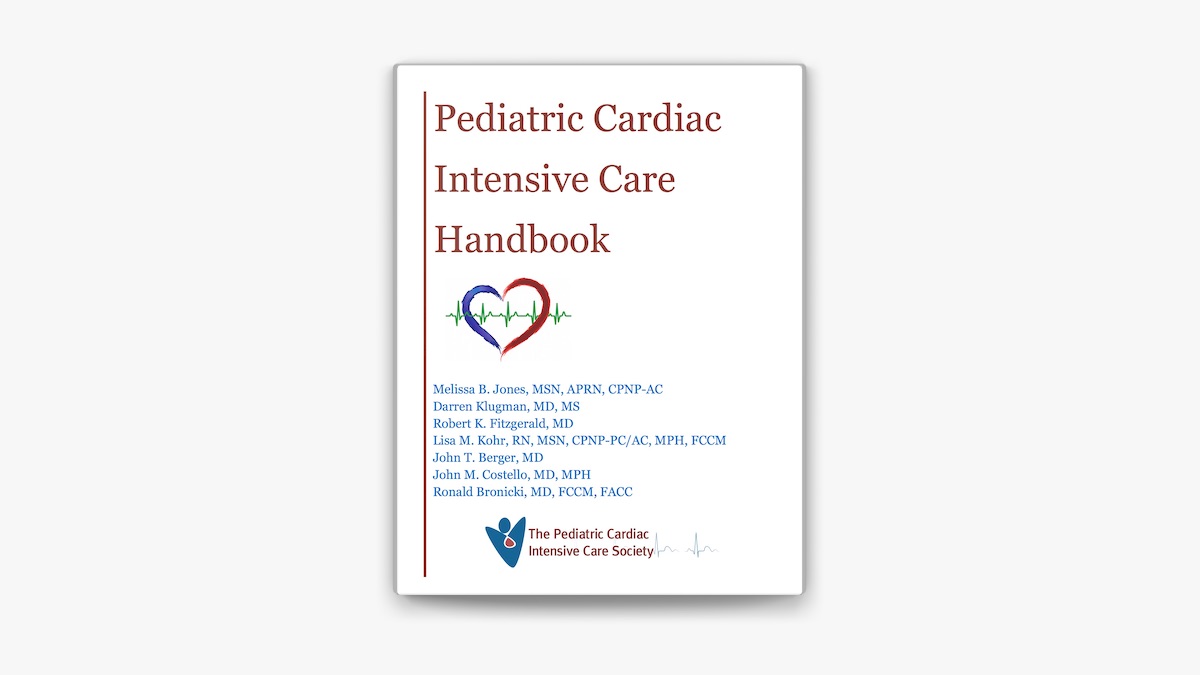 Pediatric Cardiac Intensive Care Handbook

Melissa B. Jones, MSN, APRN, CPNP-AC
Darren Klugman, MD, MS
Robert K. Fitzgerald, MD
Lisa M. Kohr, RN, MSN, CPNP-PC/AC, MPH, FCCM
John T. Berger, MD
John M. Costello, MD, MPH
Ronald Bronicki, MD, FCCM, FACC

The Pediatric Cardiac Intensive Care Society